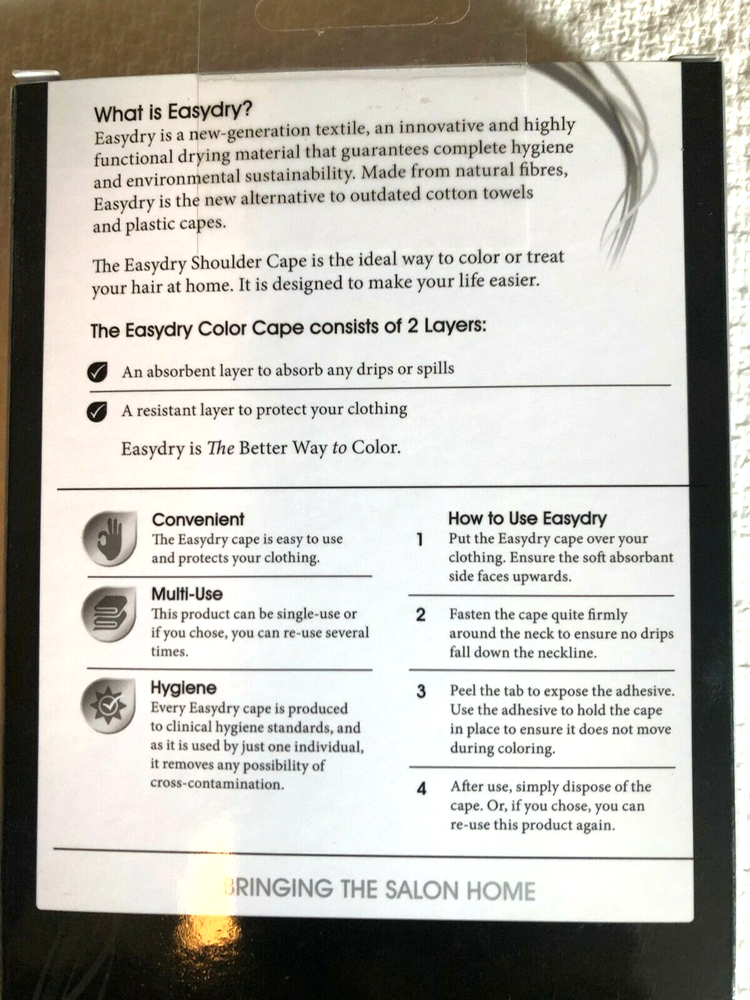 What is Easydry?
Easydry is a new-generation textile, an innovative and highly functional drying material that guarantees complete hygiene and environmental sustainability. Made from natural fibres, Easydry is the new alternative to outdated cotton towels and plastic capes.

The Easydry Shoulder Cape is the ideal way to color or treat your hair at home. It is designed to make your life easier.

The Easydry Color Cape consists of 2 Layers:

An absorbent layer to absorb any drips or spills

A resistant layer to protect your clothing

Easydry is The Better Way to Color.

Convenient
The Easydry cape is easy to use and protects your clothing.

Multi-Use
This product can be single-use or if you chose, you can re-use several times.

Hygiene
Every Easydry cape is produced to clinical hygiene standards, and as it is used by just one individual, it removes any possibility of cross-contamination.

How to Use Easydry
1 Put the Easydry cape over your clothing. Ensure the soft absorbant side faces upwards.

2 Fasten the cape quite firmly around the neck to ensure no drips fall down the neckline.

3 Peel the tab to expose the adhesive. Use the adhesive to hold the cape in place to ensure it does not move during coloring.

4 After use, simply dispose of the cape. Or, if you chose, you can re-use this product again.

BRINGING THE SALON HOME